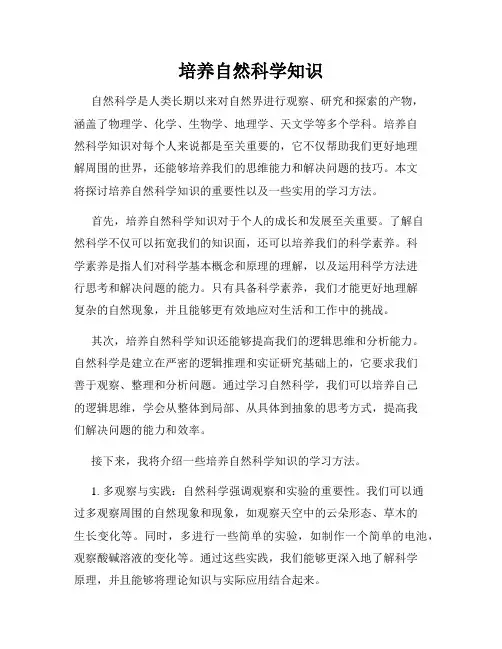 培养自然科学知识

自然科学是人类长期以来对自然界进行观察、研究和探索的产物，涵盖了物理学、化学、生物学、地理学、天文学等多个学科。培养自然科学知识对每个人来说都是至关重要的，它不仅帮助我们更好地理解周围的世界，还能够培养我们的思维能力和解决问题的技巧。本文将探讨培养自然科学知识的重要性以及一些实用的学习方法。

首先，培养自然科学知识对于个人的成长和发展至关重要。了解自然科学不仅可以拓宽我们的知识面，还可以培养我们的科学素养。科学素养是指人们对科学基本概念和原理的理解，以及运用科学方法进行思考和解决问题的能力。只有具备科学素养，我们才能更好地理解复杂的自然现象，并且能够更有效地应对生活和工作中的挑战。

其次，培养自然科学知识还能够提高我们的逻辑思维和分析能力。自然科学是建立在严密的逻辑推理和实证研究基础上的，它要求我们善于观察、整理和分析问题。通过学习自然科学，我们可以培养自己的逻辑思维，学会从整体到局部、从具体到抽象的思考方式，提高我们解决问题的能力和效率。

接下来，我将介绍一些培养自然科学知识的学习方法。

1. 多观察与实践：自然科学强调观察和实验的重要性。我们可以通过多观察周围的自然现象和现象，如观察天空中的云朵形态、草木的生长变化等。同时，多进行一些简单的实验，如制作一个简单的电池，观察酸碱溶液的变化等。通过这些实践，我们能够更深入地了解科学原理，并且能够将理论知识与实际应用结合起来。